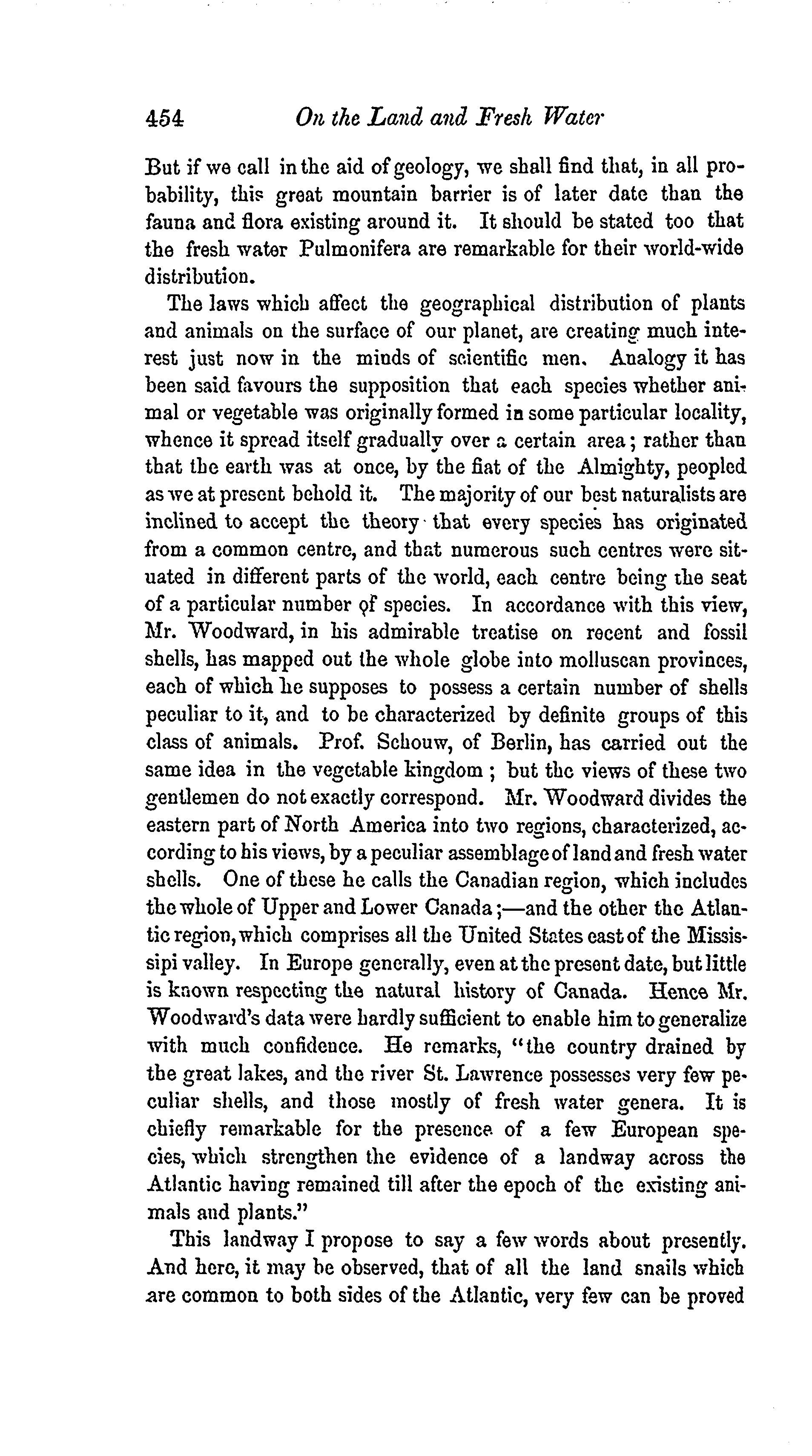 454 On the Land and Fresh Water

But if we call in the aid of geology, we shall find that, in all probability, this great mountain barrier is of later date than the fauna and flora existing around it. It should be stated too that the fresh water Pulmonifera are remarkable for their world-wide distribution.

The laws which affect the geographical distribution of plants and animals on the surface of our planet, are creating much interest just now in the minds of scientific men. Analogy it has been said favours the supposition that each species whether animal or vegetable was originally formed in some particular locality, whence it spread itself gradually over a certain area; rather than that the earth was at once, by the fiat of the Almighty, peopled as we at present behold it. The majority of our best naturalists are inclined to accept the theory that every species has originated from a common centre, and that numerous such centres were situated in different parts of the world, each centre being the seat of a particular number of species. In accordance with this view, Mr. Woodward, in his admirable treatise on recent and fossil shells, has mapped out the whole globe into molluscan provinces, each of which he supposes to possess a certain number of shells peculiar to it, and to be characterized by definite groups of this class of animals. Prof. Schouw, of Berlin, has carried out the same idea in the vegetable kingdom; but the views of these two gentlemen do not exactly correspond. Mr. Woodward divides the eastern part of North America into two regions, characterized, according to his views, by a peculiar assemblage of land and fresh water shells. One of these he calls the Canadian region, which includes the whole of Upper and Lower Canada;—and the other the Atlantic region, which comprises all the United States east of the Mississipi valley. In Europe generally, even at the present date, but little is known respecting the natural history of Canada. Hence Mr. Woodward's data were hardly sufficient to enable him to generalize with much confidence. He remarks, "the country drained by the great lakes, and the river St. Lawrence possesses very few peculiar shells, and those mostly of fresh water genera. It is chiefly remarkable for the presence of a few European species, which strengthen the evidence of a landway across the Atlantic having remained till after the epoch of the existing animals and plants."

This landway I propose to say a few words about presently. And here, it may be observed, that of all the land snails which are common to both sides of the Atlantic, very few can be proved